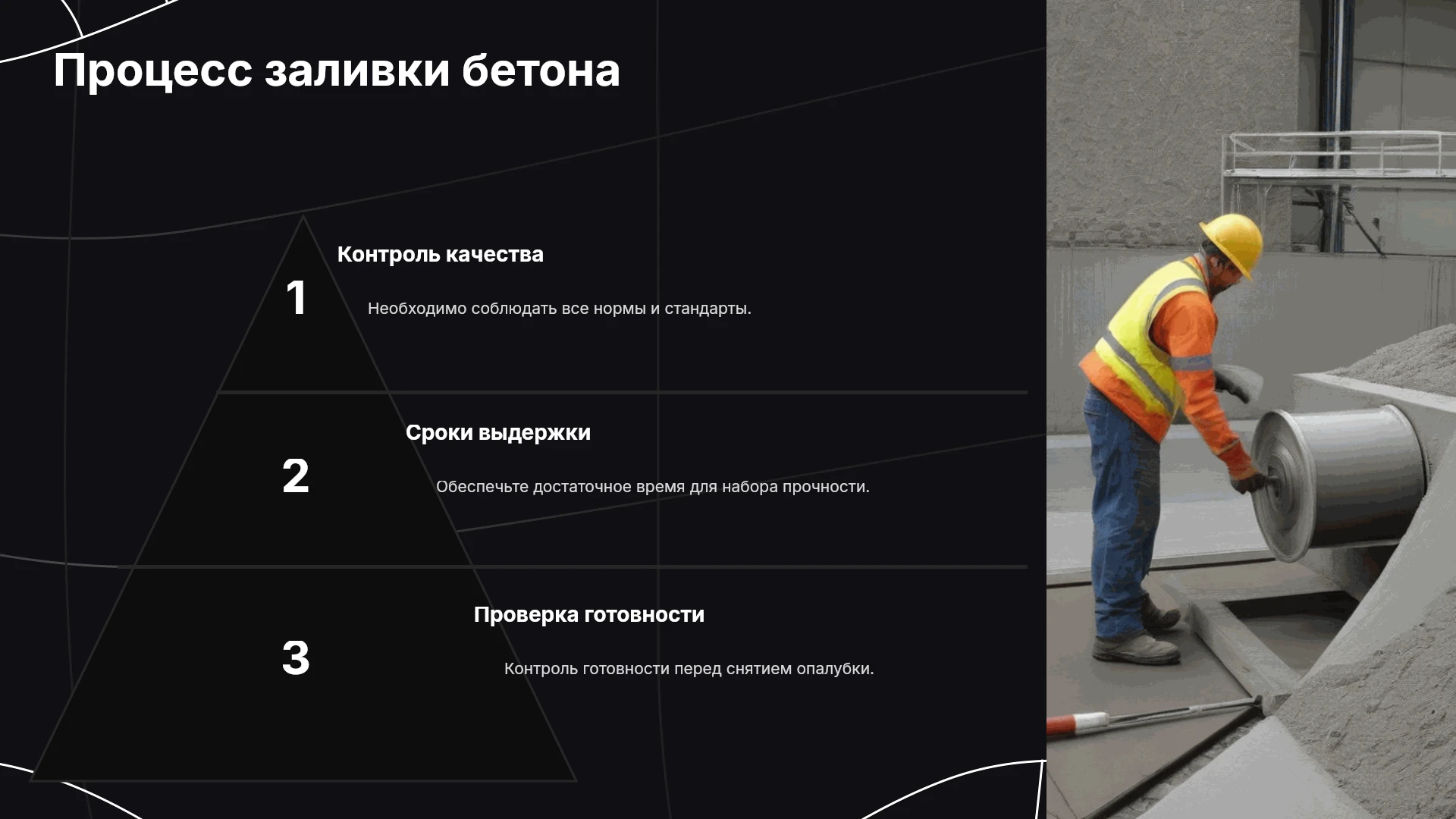 Процесс заливки бетона

1

Контроль качества

Необходимо соблюдать все нормы и стандарты.

2

Сроки выдержки

Обеспечьте достаточное время для набора прочности.

3

Проверка готовности

Контроль готовности перед снятием опалубки.